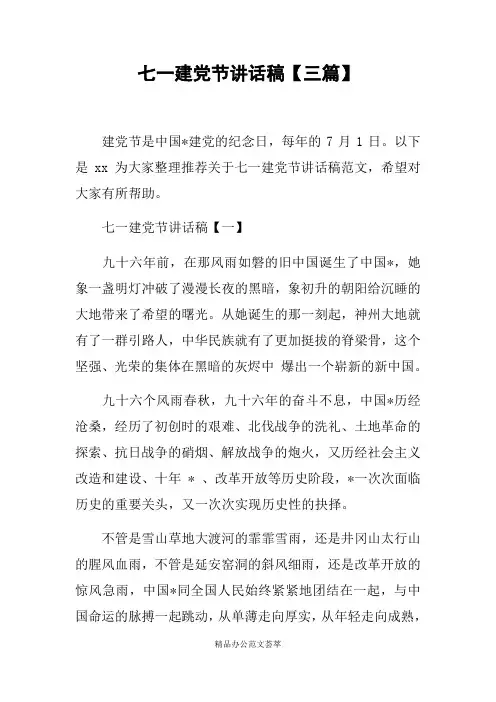 七一建党节讲话稿【三篇】

建党节是中国*建党的纪念日，每年的 7 月 1 日。以下是 xx 为大家整理推荐关于七一建党节讲话稿范文，希望对大家有所帮助。

七一建党节讲话稿【一】

九十六年前，在那风雨如磐的旧中国诞生了中国*，她象一盏明灯冲破了漫漫长夜的黑暗，象初升的朝阳给沉睡的大地带来了希望的曙光。从她诞生的那一刻起，神州大地就有了一群引路人，中华民族就有了更加挺拔的脊梁骨，这个坚强、光荣的集体在黑暗的灰烬中 爆出一个崭新的新中国。

九十六个风雨春秋，九十六年的奋斗不息，中国*历经沧桑，经历了初创时的艰难、北伐战争的洗礼、土地革命的探索、抗日战争的硝烟、解放战争的炮火，又历经社会主义改造和建设、十年 * 、改革开放等历史阶段，*一次次面临历史的重要关头，又一次次实现历史性的抉择。

不管是雪山草地大渡河的霏霏雪雨，还是井冈山太行山的腥风血雨，不管是延安窑洞的斜风细雨，还是改革开放的惊风急雨，中国*同全国人民始终紧紧地团结在一起，与中国命运的脉搏一起跳动，从单薄走向厚实，从年轻走向成熟，

精品办公范文荟萃